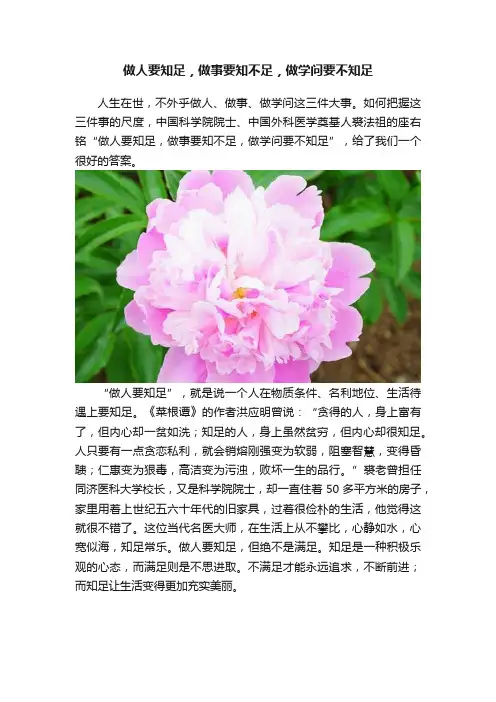 做人要知足，做事要知不足，做学问要不知足

人生在世，不外乎做人、做事、做学问这三件大事。如何把握这三件事的尺度，中国科学院院士、中国外科医学奠基人裘法祖的座右铭“做人要知足，做事要知不足，做学问要不知足”，给了我们一个很好的答案。

“做人要知足”，就是说一个人在物质条件、名利地位、生活待遇上要知足。《菜根谭》的作者洪应明曾说：“贪得的人，身上富有了，但内心却一贫如洗；知足的人，身上虽然贫穷，但内心却很知足。人只要有一点贪恋私利，就会销熔刚强变为软弱，阻塞智慧，变得昏聩；仁惠变为狠毒，高洁变为污浊，败坏一生的品行。”裘老曾担任同济医科大学校长，又是科学院院士，却一直住着50多平方米的房子，家里用着上世纪五六十年代的旧家具，过着很俭朴的生活，他觉得这就很不错了。这位当代名医大师，在生活上从不攀比，心静如水，心宽似海，知足常乐。做人要知足，但绝不是满足。知足是一种积极乐观的心态，而满足则是不思进取。不满足才能永远追求，不断前进；而知足让生活变得更加充实美丽。